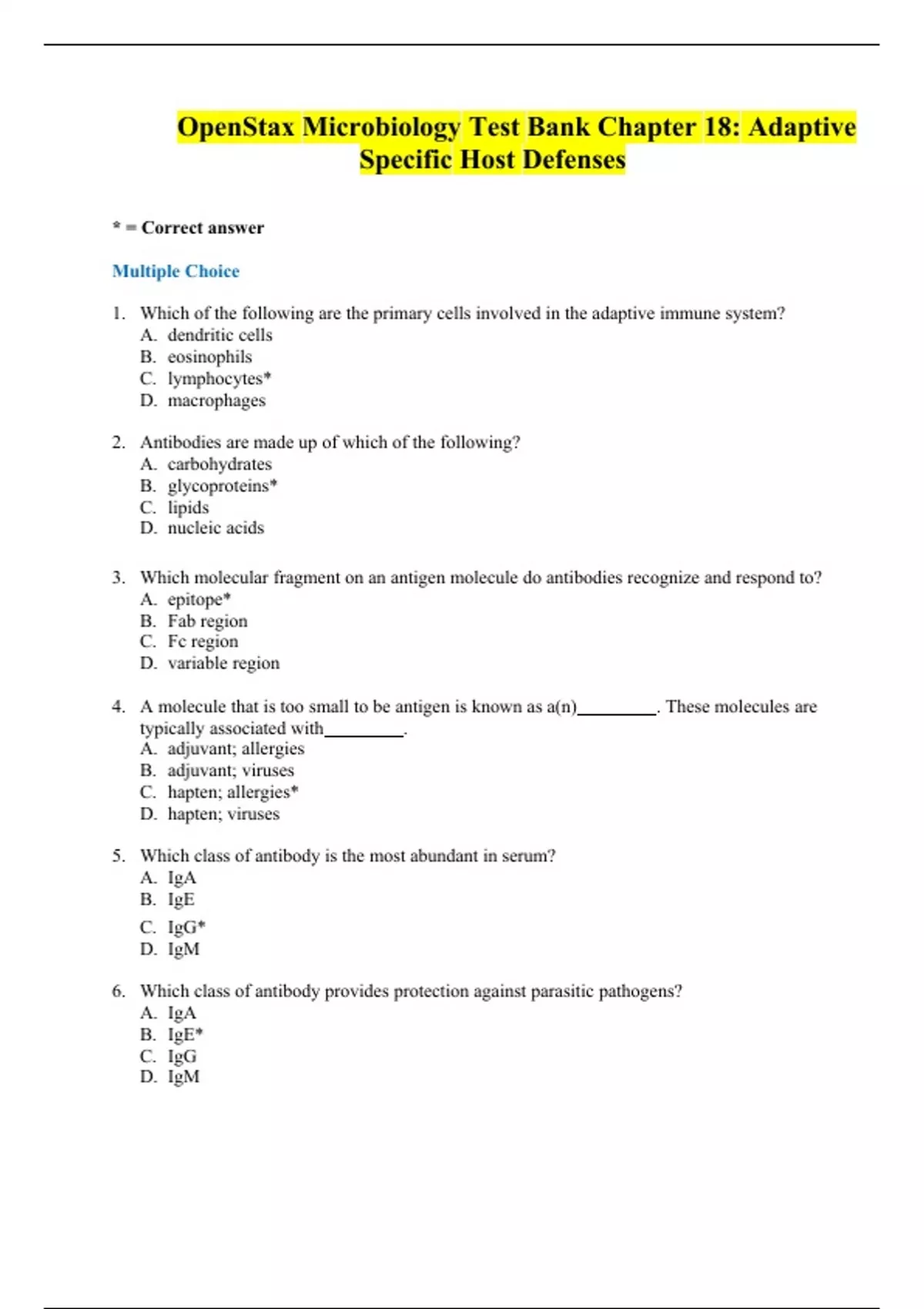 OpenStax Microbiology Test Bank Chapter 18: Adaptive Specific Host Defenses

* = Correct answer

Multiple Choice

1. Which of the following are the primary cells involved in the adaptive immune system?
A. dendritic cells
B. eosinophils
C. lymphocytes*
D. macrophages

2. Antibodies are made up of which of the following?
A. carbohydrates
B. glycoproteins*
C. lipids
D. nucleic acids

3. Which molecular fragment on an antigen molecule do antibodies recognize and respond to?
A. epitope*
B. Fab region
C. Fc region
D. variable region

4. A molecule that is too small to be antigen is known as a(n)_________. These molecules are typically associated with_________.
A. adjuvant; allergies
B. adjuvant; viruses
C. hapten; allergies*
D. hapten; viruses

5. Which class of antibody is the most abundant in serum?
A. IgA
B. IgE
C. IgG*
D. IgM

6. Which class of antibody provides protection against parasitic pathogens?
A. IgA
B. IgE*
C. IgG
D. IgM